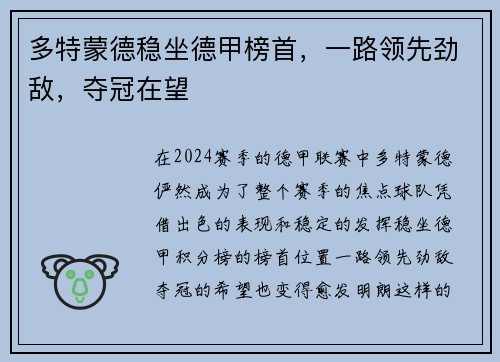 多特蒙德稳坐德甲榜首，一路领先劲敌，夺冠在望

在2024赛季的德甲联赛中多特蒙德俨然成为了整个赛季的焦点球队凭借出色的表现和稳定的发挥稳坐德甲积分榜的榜首位置一路领先劲敌夺冠的希望也变得愈发明朗这样的